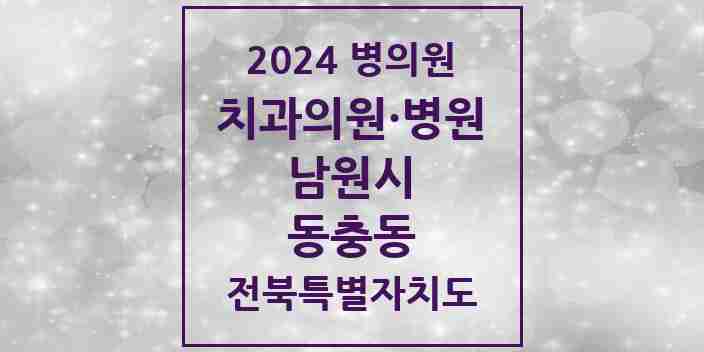 2024 병의원

치과의원·병원

남원시

동충동

전북특별자치도